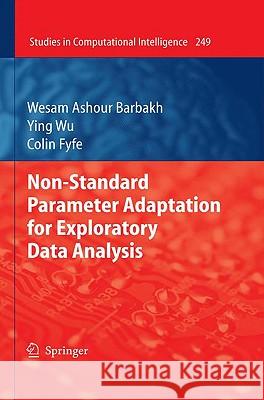 Studies in Computational Intelligence 249

Wesam Ashour Barbakh
Ying Wu
Colin Fyfe

Non-Standard Parameter Adaptation for Exploratory Data Analysis

Springer

Kraina Książek